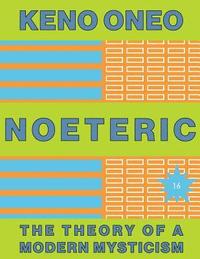 KENO ONEO

NOETERIC

16

THE THEORY OF A MODERN MYSTICISM